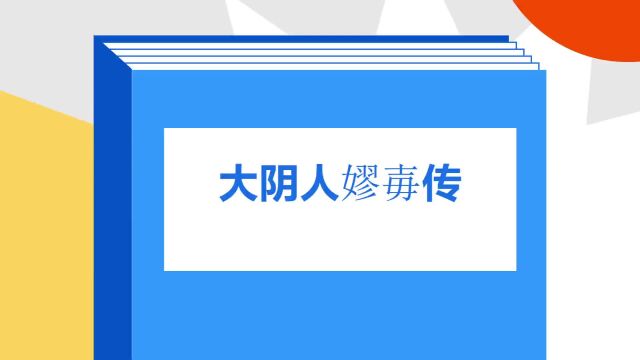 大阴人嫪毐传